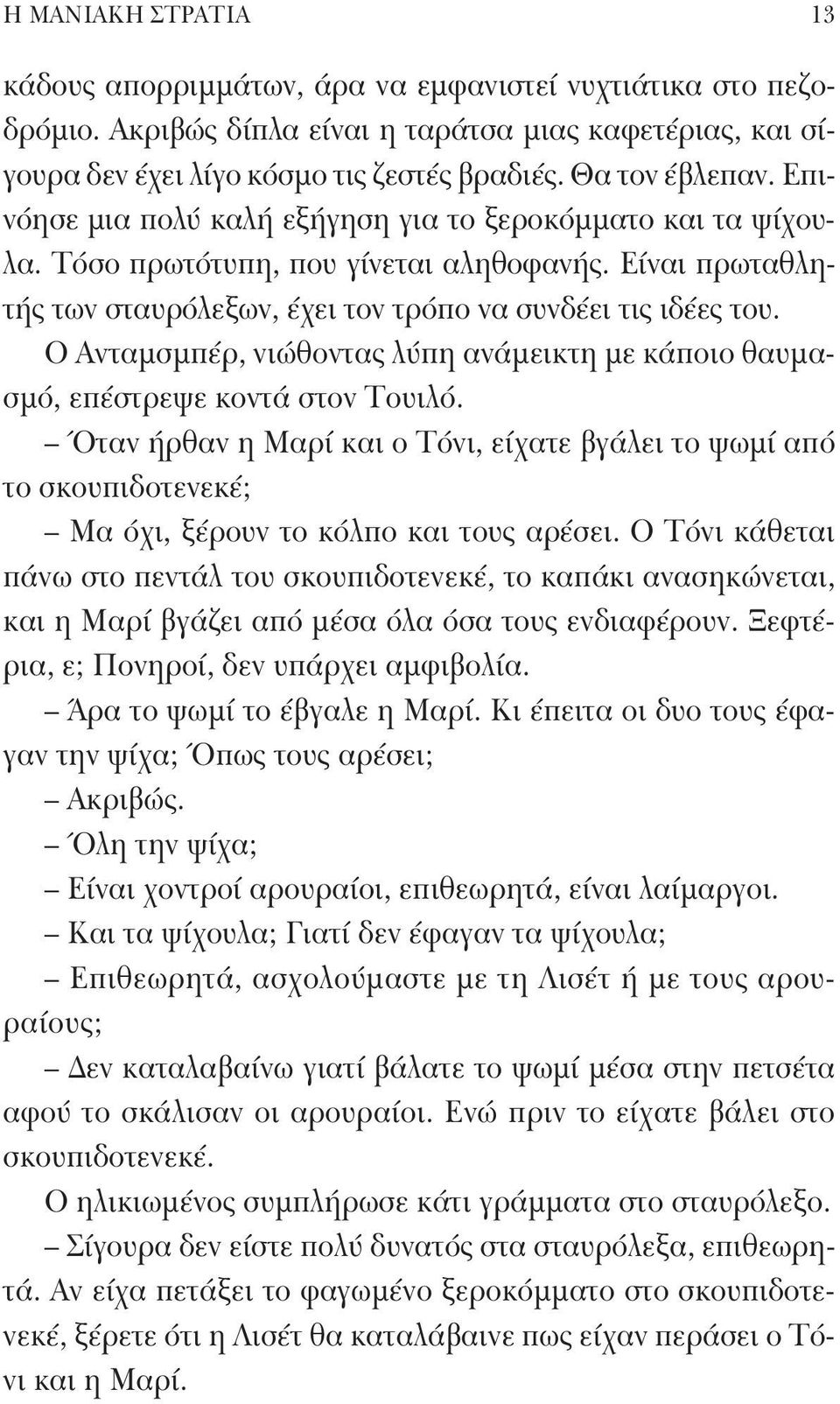 Η ΜΑΝΙΑΚΗ ΣΤΡΑΤΙΑ 13

κάδους απορριμμάτων, άρα να εμφανιστεί νυχτιάτικα στο πεζοδρόμιο. Ακριβώς δίπλα είναι η ταράτσα μιας καφετέριας, και σίγουρα δεν έχει λίγο κόσμο τις ζεστές βραδιές. Θα τον έβλεπαν. Επινόησε μια πολύ καλή εξήγηση για το ξεροκόμματο και τα ψίχουλα. Τόσο πρωτότυπη, που γίνεται αληθοφανής. Είναι πρωταθλητής των σταυρόλεξων, έχει τον τρόπο να συνδέει τις ιδέες του.

Ο Ανταμσμπέρ, νιώθοντας λύπη ανάμεικτη με κάποιο θαυμασμό, επέστρεψε κοντά στον Τουιλό.

– Όταν ήρθαν η Μαρί και ο Τόνι, είχατε βγάλει το ψωμί από το σκουπιδοτενεκέ;

– Μα όχι, ξέρουν το κόλπο και τους αρέσει. Ο Τόνι κάθεται πάνω στο πεντάλ του σκουπιδοτενεκέ, το καπάκι ανασηκώνεται, και η Μαρί βγάζει από μέσα όλα όσα τους ενδιαφέρουν. Ξεφτέρια, ε; Πονηροί, δεν υπάρχει αμφιβολία.

– Άρα το ψωμί το έβγαλε η Μαρί. Κι έπειτα οι δυο τους έφαγαν την ψίχα; Όπως τους αρέσει;

– Ακριβώς.

– Όλη την ψίχα;

– Είναι χοντροί αρουραίοι, επιθεωρητά, είναι λαίμαργοι.

– Και τα ψίχουλα; Γιατί δεν έφαγαν τα ψίχουλα;

– Επιθεωρητά, ασχολούμαστε με τη Λισέτ ή με τους αρουραίους;

– Δεν καταλαβαίνω γιατί βάλατε το ψωμί μέσα στην πετσέτα αφού το σκάλισαν οι αρουραίοι. Ενώ πριν το είχατε βάλει στο σκουπιδοτενεκέ.

Ο ηλικιωμένος συμπλήρωσε κάτι γράμματα στο σταυρόλεξο.

– Σίγουρα δεν είστε πολύ δυνατός στα σταυρόλεξα, επιθεωρητά. Αν είχα πετάξει το φαγωμένο ξεροκόμματο στο σκουπιδοτενεκέ, ξέρετε ότι η Λισέτ θα καταλάβαινε πως είχαν περάσει ο Τόνι και η Μαρί.